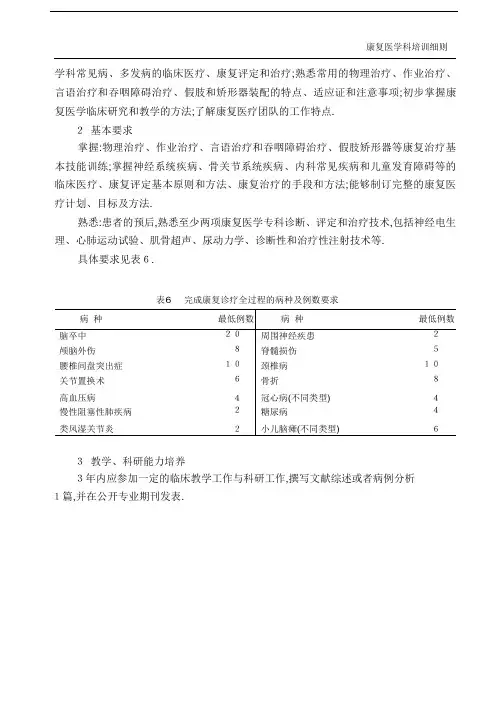 康复医学科培训细则

学科常见病、多发病的临床医疗、康复评定和治疗;熟悉常用的物理治疗、作业治疗、言语治疗和吞咽障碍治疗、假肢和矫形器装配的特点、适应证和注意事项;初步掌握康复医学临床研究和教学的方法;了解康复医疗团队的工作特点.

2 基本要求

掌握:物理治疗、作业治疗、言语治疗和吞咽障碍治疗、假肢矫形器等康复治疗基本技能训练;掌握神经系统疾病、骨关节系统疾病、内科常见疾病和儿童发育障碍等的临床医疗、康复评定基本原则和方法、康复治疗的手段和方法;能够制订完整的康复医疗计划、目标及方法.

熟悉:患者的预后,熟悉至少两项康复医学专科诊断、评定和治疗技术,包括神经电生理、心肺运动试验、肌骨超声、尿动力学、诊断性和治疗性注射技术等.

具体要求见表6.

表6 完成康复诊疗全过程的病种及例数要求

| 病 种 | 最低例数 | 病 种 | 最低例数 |
|---|---|---|---|
| 脑卒中 | 20 | 周围神经疾患 | 2 |
| 颅脑外伤 | 8 | 脊髓损伤 | 5 |
| 腰椎间盘突出症 | 10 | 颈椎病 | 10 |
| 关节置换术 | 6 | 骨折 | 8 |
| 高血压病 | 4 | 冠心病(不同类型) | 4 |
| 慢性阻塞性肺疾病 | 2 | 糖尿病 | 4 |
| 类风湿关节炎 | 2 | 小儿脑瘫(不同类型) | 6 |

3 教学、科研能力培养

3年内应参加一定的临床教学工作与科研工作,撰写文献综述或者病例分析1篇,并在公开专业期刊发表.